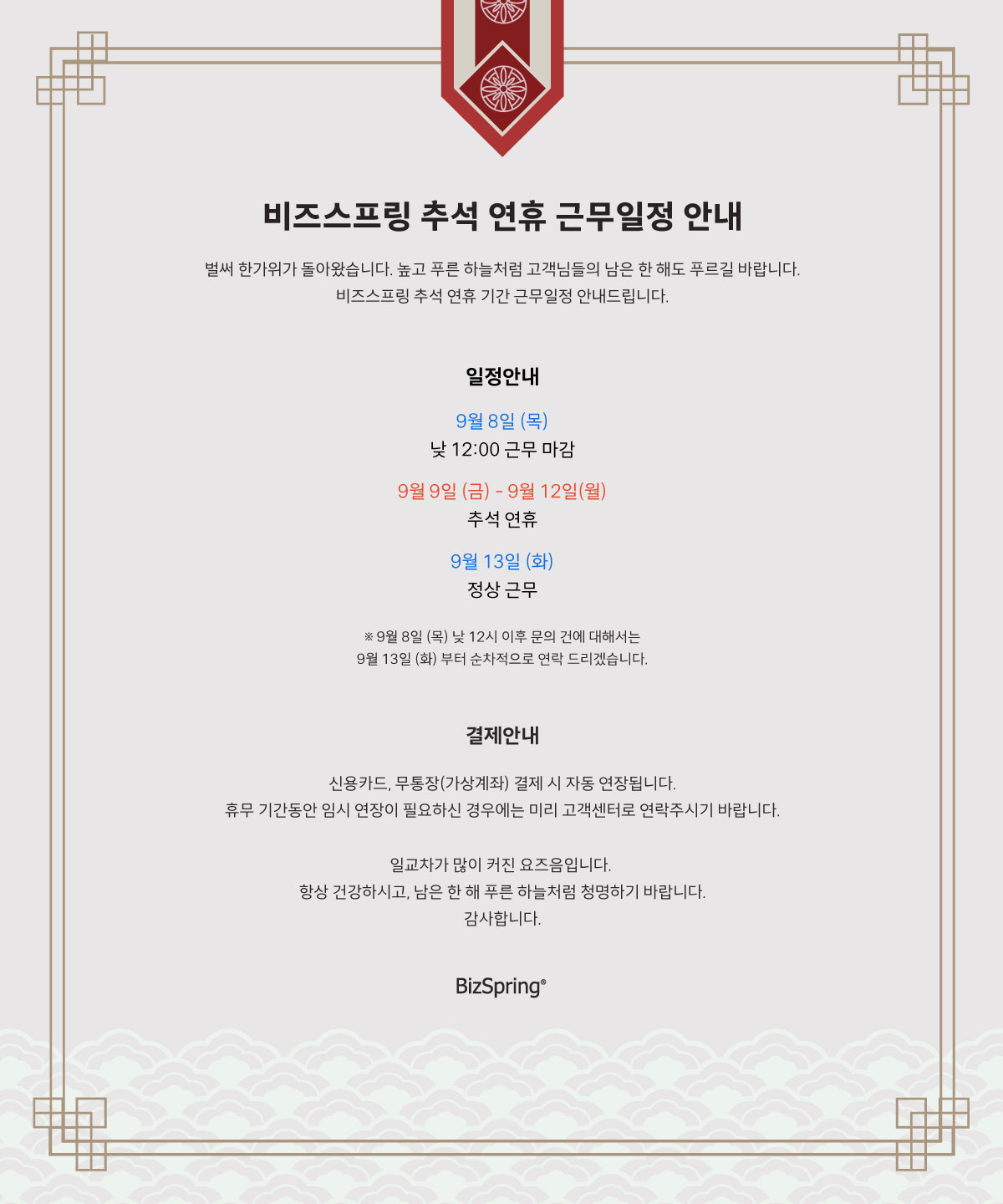 비즈스프링 추석 연휴 근무일정 안내

벌써 한가위가 돌아왔습니다. 높고 푸른 하늘처럼 고객님들의 남은 한 해도 푸르길 바랍니다.
비즈스프링 추석 연휴 기간 근무일정 안내드립니다.

일정안내

9월 8일 (목)
낮 12:00 근무 마감

9월 9일 (금) - 9월 12일(월)
추석 연휴

9월 13일 (화)
정상 근무

※ 9월 8일 (목) 낮 12시 이후 문의 건에 대해서는
9월 13일 (화) 부터 순차적으로 연락 드리겠습니다.

결제안내

신용카드, 무통장(가상계좌) 결제 시 자동 연장됩니다.
휴무 기간동안 임시 연장이 필요하신 경우에는 미리 고객센터로 연락주시기 바랍니다.

일교차가 많이 커진 요즈음입니다.
항상 건강하시고, 남은 한 해 푸른 하늘처럼 청명하기 바랍니다.
감사합니다.

BizSpring®